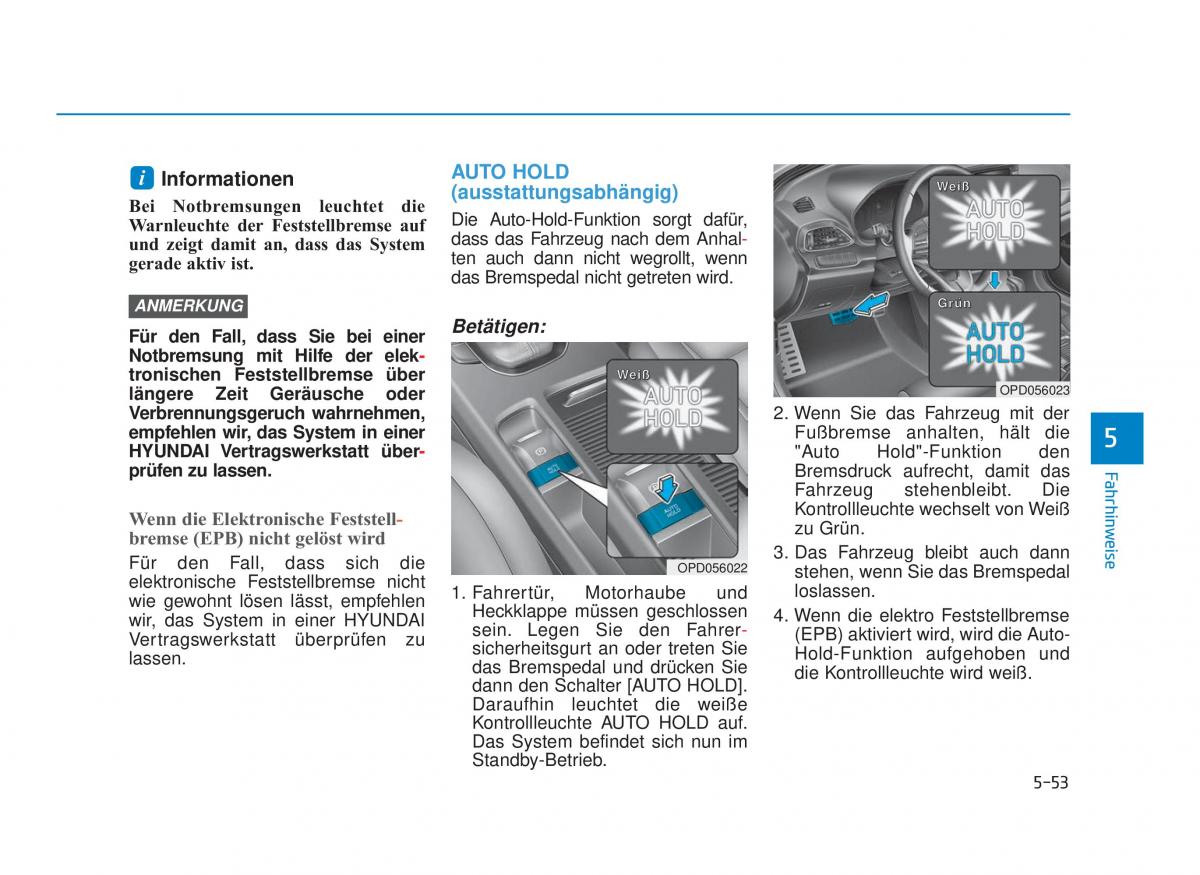 i Informationen

Bei Notbremsungen leuchtet die Warnleuchte der Feststellbremse auf und zeigt damit an, dass das System gerade aktiv ist.

ANMERKUNG

Für den Fall, dass Sie bei einer Notbremsung mit Hilfe der elektronischen Feststellbremse über längere Zeit Geräusche oder Verbrennungsgeruch wahrnehmen, empfehlen wir, das System in einer HYUNDAI Vertragswerkstatt überprüfen zu lassen.

Wenn die Elektronische Feststellbremse (EPB) nicht gelöst wird

Für den Fall, dass sich die elektronische Feststellbremse nicht wie gewohnt lösen lässt, empfehlen wir, das System in einer HYUNDAI Vertragswerkstatt überprüfen zu lassen.

AUTO HOLD (ausstattungsabhängig)

Die Auto-Hold-Funktion sorgt dafür, dass das Fahrzeug nach dem Anhalten auch dann nicht wegrollt, wenn das Bremspedal nicht getreten wird.

Betätigen:

Weiß
AUTO HOLD

OPD056022

1. Fahrertür, Motorhaube und Heckklappe müssen geschlossen sein. Legen Sie den Fahrersicherheitsgurt an oder treten Sie das Bremspedal und drücken Sie dann den Schalter [AUTO HOLD]. Daraufhin leuchtet die weiße Kontrollleuchte AUTO HOLD auf. Das System befindet sich nun im Standby-Betrieb.

Weiß
AUTO HOLD
Grün
AUTO HOLD

OPD056023

2. Wenn Sie das Fahrzeug mit der Fußbremse anhalten, hält die "Auto Hold"-Funktion den Bremsdruck aufrecht, damit das Fahrzeug stehenbleibt. Die Kontrollleuchte wechselt von Weiß zu Grün.

3. Das Fahrzeug bleibt auch dann stehen, wenn Sie das Bremspedal loslassen.

4. Wenn die elektro Feststellbremse (EPB) aktiviert wird, wird die Auto-Hold-Funktion aufgehoben und die Kontrollleuchte wird weiß.

5
Fahrhinweise

5-53